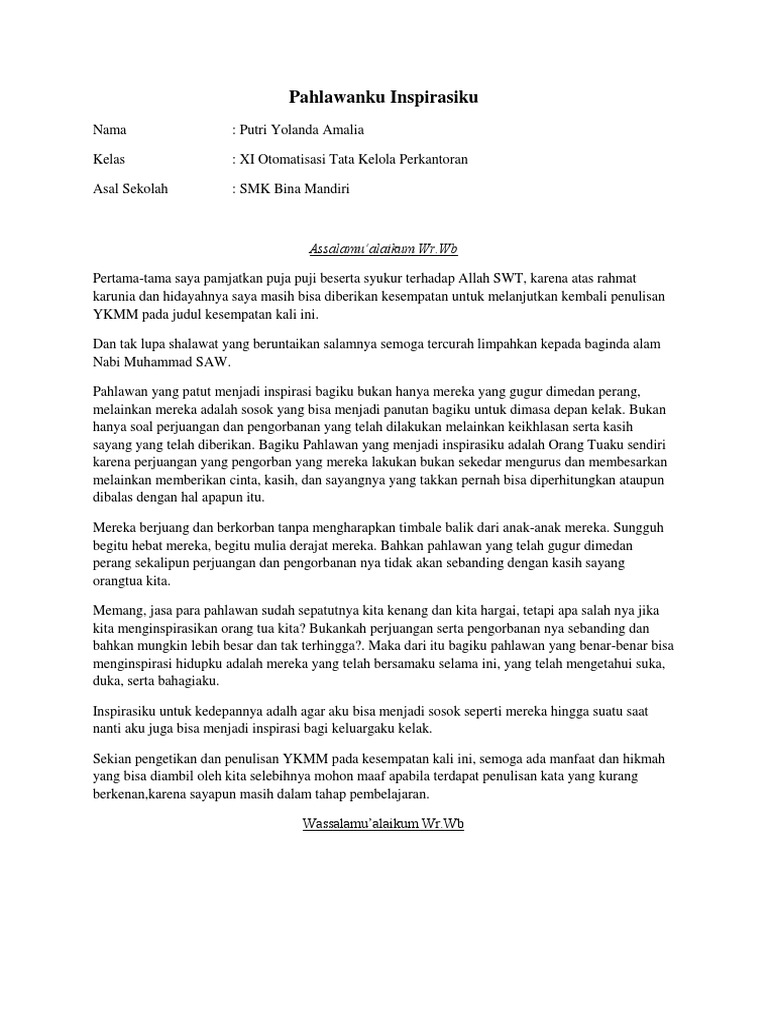 Pahlawanku Inspirasiku

Nama : Putri Yolanda Amalia

Kelas : XI Otomatisasi Tata Kelola Perkantoran

Asal Sekolah : SMK Bina Mandiri

Assalamu'alaikum Wr.Wb

Pertama-tama saya pamjatkan puja puji beserta syukur terhadap Allah SWT, karena atas rahmat karunia dan hidayahnya saya masih bisa diberikan kesempatan untuk melanjutkan kembali penulisan YKMM pada judul kesempatan kali ini.

Dan tak lupa shalawat yang beruntaikan salamnya semoga tercurah limpahkan kepada baginda alam Nabi Muhammad SAW.

Pahlawan yang patut menjadi inspirasi bagiku bukan hanya mereka yang gugur dimedan perang, melainkan mereka adalah sosok yang bisa menjadi panutan bagiku untuk dimasa depan kelak. Bukan hanya soal perjuangan dan pengorbanan yang telah dilakukan melainkan keikhlasan serta kasih sayang yang telah diberikan. Bagiku Pahlawan yang menjadi inspirasiku adalah Orang Tuaku sendiri karena perjuangan yang pengorban yang mereka lakukan bukan sekedar mengurus dan membesarkan melainkan memberikan cinta, kasih, dan sayangnya yang takkan pernah bisa diperhitungkan ataupun dibalas dengan hal apapun itu.

Mereka berjuang dan berkorban tanpa mengharapkan timbale balik dari anak-anak mereka. Sungguh begitu hebat mereka, begitu mulia derajat mereka. Bahkan pahlawan yang telah gugur dimedan perang sekalipun perjuangan dan pengorbanan nya tidak akan sebanding dengan kasih sayang orangtua kita.

Memang, jasa para pahlawan sudah sepatutnya kita kenang dan kita hargai, tetapi apa salah nya jika kita menginspirasikan orang tua kita? Bukankah perjuangan serta pengorbanan nya sebanding dan bahkan mungkin lebih besar dan tak terhingga?. Maka dari itu bagiku pahlawan yang benar-benar bisa menginspirasi hidupku adalah mereka yang telah bersamaku selama ini, yang telah mengetahui suka, duka, serta bahagiaku.

Inspirasiku untuk kedepannya adalh agar aku bisa menjadi sosok seperti mereka hingga suatu saat nanti aku juga bisa menjadi inspirasi bagi keluargaku kelak.

Sekian pengetikan dan penulisan YKMM pada kesempatan kali ini, semoga ada manfaat dan hikmah yang bisa diambil oleh kita selebihnya mohon maaf apabila terdapat penulisan kata yang kurang berkenan,karena sayapun masih dalam tahap pembelajaran.

Wassalamu'alaikum Wr.Wb